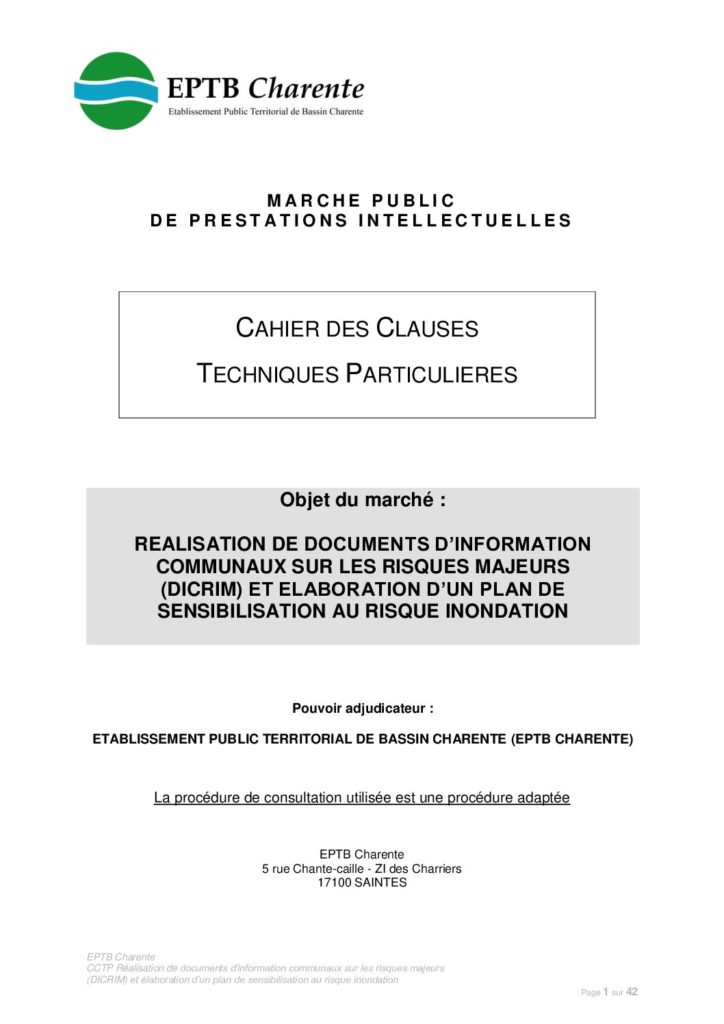 EPTB Charente
Etablissement Public Territorial de Bassin Charente

MARCHE PUBLIC
DE PRESTATIONS INTELLECTUELLES

CAHIER DES CLAUSES
TECHNIQUES PARTICULIERES

Objet du marché :

REALISATION DE DOCUMENTS D'INFORMATION COMMUNAUX SUR LES RISQUES MAJEURS (DICRIM) ET ELABORATION D'UN PLAN DE SENSIBILISATION AU RISQUE INONDATION

Pouvoir adjudicateur :

ETABLISSEMENT PUBLIC TERRITORIAL DE BASSIN CHARENTE (EPTB CHARENTE)

La procédure de consultation utilisée est une procédure adaptée

EPTB Charente
5 rue Chante-caille - ZI des Charriers
17100 SAINTES

EPTB Charente
CCTP Réalisation de documents d'information communaux sur les risques majeurs (DICRIM) et élaboration d'un plan de sensibilisation au risque inondation

Page 1 sur 42